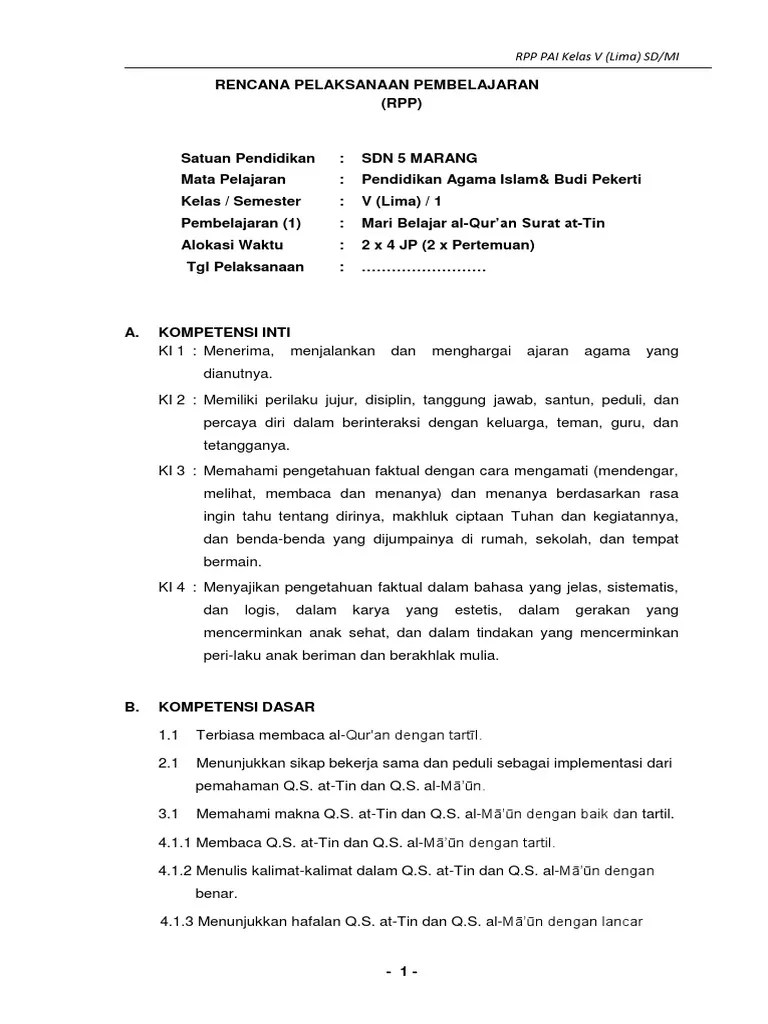 RPP PAI Kelas V (Lima) SD/MI

RENCANA PELAKSANAAN PEMBELAJARAN
(RPP)

Satuan Pendidikan : SDN 5 MARANG
Mata Pelajaran : Pendidikan Agama Islam& Budi Pekerti
Kelas / Semester : V (Lima) / 1
Pembelajaran (1) : Mari Belajar al-Qur'an Surat at-Tin
Alokasi Waktu : 2 x 4 JP (2 x Pertemuan)
Tgl Pelaksanaan : ……………………

A. KOMPETENSI INTI
KI 1 : Menerima, menjalankan dan menghargai ajaran agama yang dianutnya.
KI 2 : Memiliki perilaku jujur, disiplin, tanggung jawab, santun, peduli, dan percaya diri dalam berinteraksi dengan keluarga, teman, guru, dan tetangganya.
KI 3 : Memahami pengetahuan faktual dengan cara mengamati (mendengar, melihat, membaca dan menanya) dan menanya berdasarkan rasa ingin tahu tentang dirinya, makhluk ciptaan Tuhan dan kegiatannya, dan benda-benda yang dijumpainya di rumah, sekolah, dan tempat bermain.
KI 4 : Menyajikan pengetahuan faktual dalam bahasa yang jelas, sistematis, dan logis, dalam karya yang estetis, dalam gerakan yang mencerminkan anak sehat, dan dalam tindakan yang mencerminkan peri-laku anak beriman dan berakhlak mulia.

B. KOMPETENSI DASAR
1.1 Terbiasa membaca al-Qur'an dengan tartīl.
2.1 Menunjukkan sikap bekerja sama dan peduli sebagai implementasi dari pemahaman Q.S. at-Tin dan Q.S. al-Mā'ūn.
3.1 Memahami makna Q.S. at-Tin dan Q.S. al-Mā'ūn dengan baik dan tartil.
4.1.1 Membaca Q.S. at-Tin dan Q.S. al-Mā'ūn dengan tartil.
4.1.2 Menulis kalimat-kalimat dalam Q.S. at-Tin dan Q.S. al-Mā'ūn dengan benar.
4.1.3 Menunjukkan hafalan Q.S. at-Tin dan Q.S. al-Mā'ūn dengan lancar

- 1 -